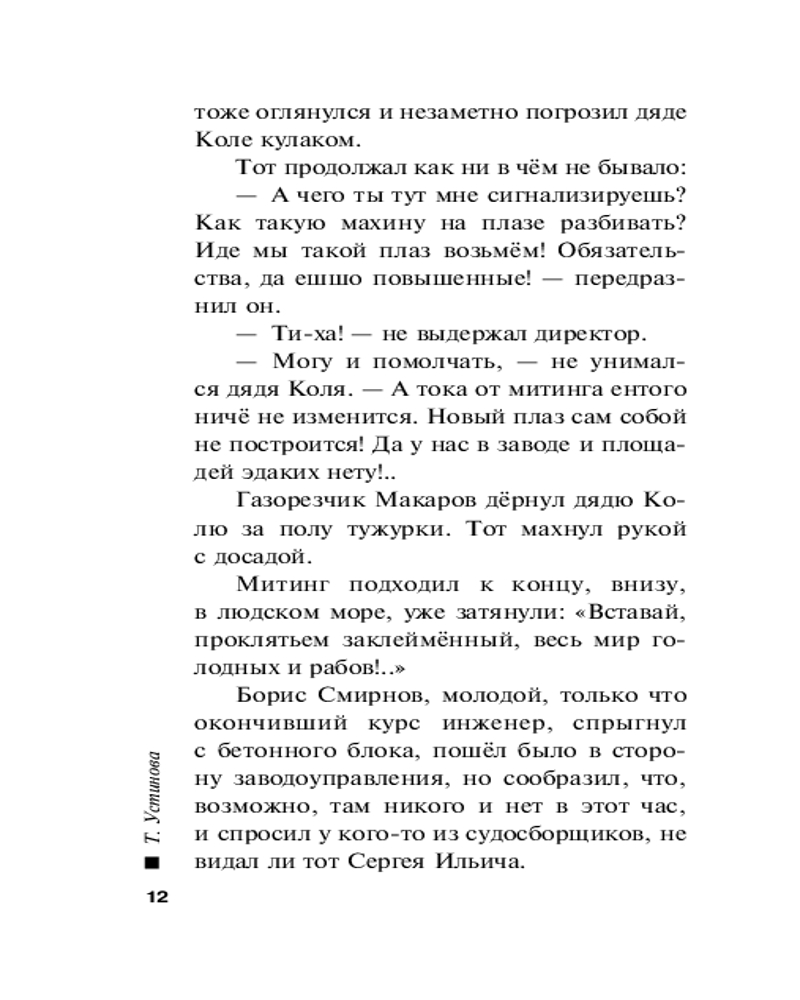 тоже оглянулся и незаметно погрозил дяде Коле кулаком.

Тот продолжал как ни в чём не бывало:

— А чего ты тут мне сигнализируешь? Как такую махину на плазе разбивать? Иде мы такой плаз возьмём! Обязательства, да ешшо повышенные! — передразнил он.

— Ти-ха! — не выдержал директор.

— Могу и помолчать, — не унимался дядя Коля. — А тока от митинга ентого ничё не изменится. Новый плаз сам собой не построится! Да у нас в заводе и площадей эдаких нету!..

Газорезчик Макаров дёрнул дядю Колю за полу тужурки. Тот махнул рукой с досадой.

Митинг подходил к концу, внизу, в людском море, уже затянули: «Вставай, проклятьем заклеймённый, весь мир голодных и рабов!..»

Борис Смирнов, молодой, только что окончивший курс инженер, спрыгнул с бетонного блока, пошёл было в сторону заводоуправления, но сообразил, что, возможно, там никого и нет в этот час, и спросил у кого-то из судосборщиков, не видал ли тот Сергея Ильича.

Т. Устинова

12